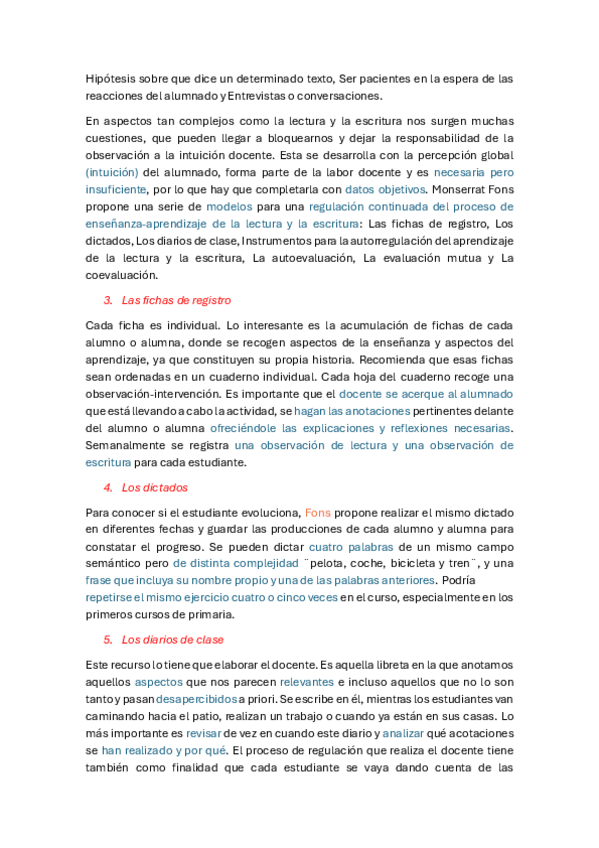 Hipótesis sobre que dice un determinado texto, Ser pacientes en la espera de las reacciones del alumnado y Entrevistas o conversaciones.

En aspectos tan complejos como la lectura y la escritura nos surgen muchas cuestiones, que pueden llegar a bloquearnos y dejar la responsabilidad de la observación a la intuición docente. Esta se desarrolla con la percepción global (intuición) del alumnado, forma parte de la labor docente y es necesaria pero insuficiente, por lo que hay que completarla con datos objetivos. Monserrat Fons propone una serie de modelos para una regulación continuada del proceso de enseñanza-aprendizaje de la lectura y la escritura: Las fichas de registro, Los dictados, Los diarios de clase, Instrumentos para la autorregulación del aprendizaje de la lectura y la escritura, La autoevaluación, La evaluación mutua y La coevaluación.

3. Las fichas de registro

Cada ficha es individual. Lo interesante es la acumulación de fichas de cada alumno o alumna, donde se recogen aspectos de la enseñanza y aspectos del aprendizaje, ya que constituyen su propia historia. Recomienda que esas fichas sean ordenadas en un cuaderno individual. Cada hoja del cuaderno recoge una observación-intervención. Es importante que el docente se acerque al alumnado que está llevando a cabo la actividad, se hagan las anotaciones pertinentes delante del alumno o alumna ofreciéndole las explicaciones y reflexiones necesarias. Semanalmente se registra una observación de lectura y una observación de escritura para cada estudiante.

4. Los dictados

Para conocer si el estudiante evoluciona, Fons propone realizar el mismo dictado en diferentes fechas y guardar las producciones de cada alumno y alumna para constatar el progreso. Se pueden dictar cuatro palabras de un mismo campo semántico pero de distinta complejidad ¨pelota, coche, bicicleta y tren¨, y una frase que incluya su nombre propio y una de las palabras anteriores. Podría repetirse el mismo ejercicio cuatro o cinco veces en el curso, especialmente en los primeros cursos de primaria.

5. Los diarios de clase

Este recurso lo tiene que elaborar el docente. Es aquella libreta en la que anotamos aquellos aspectos que nos parecen relevantes e incluso aquellos que no lo son tanto y pasan desapercibidos a priori. Se escribe en él, mientras los estudiantes van caminando hacia el patio, realizan un trabajo o cuando ya están en sus casas. Lo más importante es revisar de vez en cuando este diario y analizar qué acotaciones se han realizado y por qué. El proceso de regulación que realiza el docente tiene también como finalidad que cada estudiante se vaya dando cuenta de las